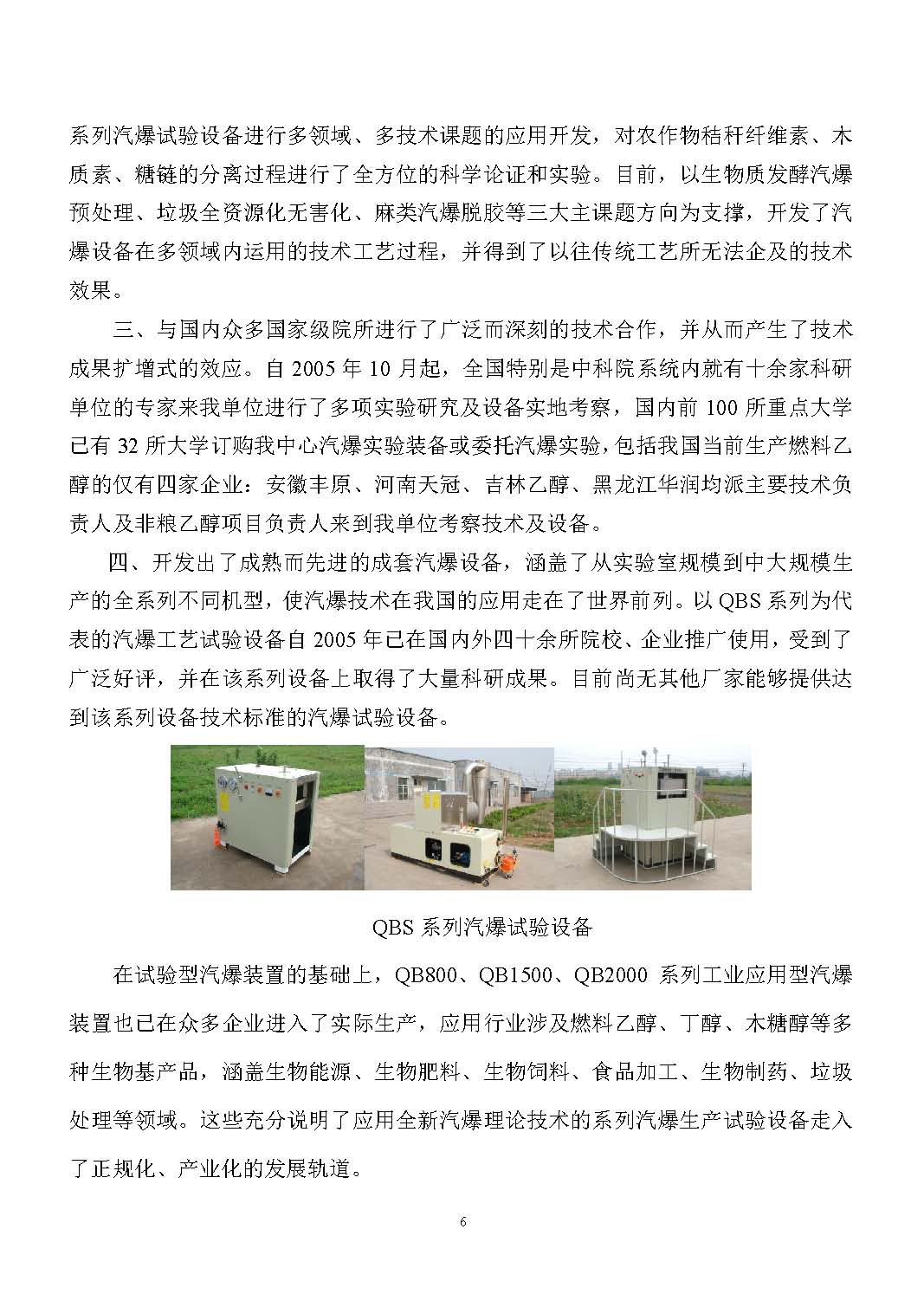 系列汽爆试验设备进行多领域、多技术课题的应用开发，对农作物秸秆纤维素、木质素、糖链的分离过程进行了全方位的科学论证和实验。目前，以生物质发酵汽爆预处理、垃圾全资源化无害化、麻类汽爆脱胶等三大主课题方向为支撑，开发了汽爆设备在多领域内运用的技术工艺过程，并得到了以往传统工艺所无法企及的技术效果。

三、与国内众多国家级院所进行了广泛而深刻的技术合作，并从而产生了技术成果扩增式的效应。自 2005 年 10 月起，全国特别是中科院系统内就有十余家科研单位的专家来我单位进行了多项实验研究及设备实地考察，国内前 100 所重点大学已有 32 所大学订购我中心汽爆实验装备或委托汽爆实验，包括我国当前生产燃料乙醇的仅有四家企业：安徽丰原、河南天冠、吉林乙醇、黑龙江华润均派主要技术负责人及非粮乙醇项目负责人来到我单位考察技术及设备。

四、开发出了成熟而先进的成套汽爆设备，涵盖了从实验室规模到中大规模生产的全系列不同机型，使汽爆技术在我国的应用走在了世界前列。以 QBS 系列为代表的汽爆工艺试验设备自 2005 年已在国内外四十余所院校、企业推广使用，受到了广泛好评，并在该系列设备上取得了大量科研成果。目前尚无其他厂家能够提供达到该系列设备技术标准的汽爆试验设备。

QBS 系列汽爆试验设备

在试验型汽爆装置的基础上，QB800、QB1500、QB2000 系列工业应用型汽爆装置也已在众多企业进入了实际生产，应用行业涉及燃料乙醇、丁醇、木糖醇等多种生物基产品，涵盖生物能源、生物肥料、生物饲料、食品加工、生物制药、垃圾处理等领域。这些充分说明了应用全新汽爆理论技术的系列汽爆生产试验设备走入了正规化、产业化的发展轨道。

6